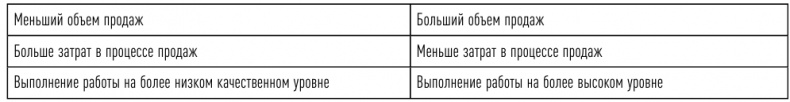 | Меньший объем продаж | Больший объем продаж |
|---|---|
| Больше затрат в процессе продаж | Меньше затрат в процессе продаж |
| Выполнение работы на более низком качественном уровне | Выполнение работы на более высоком уровне |